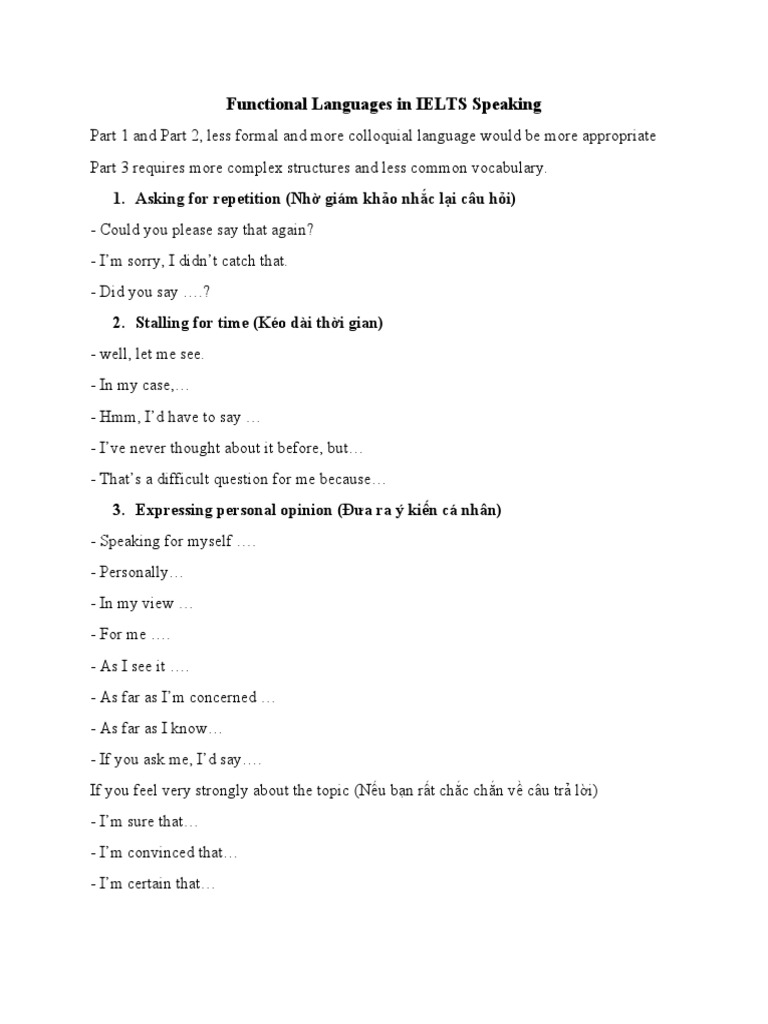 Functional Languages in IELTS Speaking

Part 1 and Part 2, less formal and more colloquial language would be more appropriate

Part 3 requires more complex structures and less common vocabulary.

1. Asking for repetition (Nhờ giám khảo nhắc lại câu hỏi)

- Could you please say that again?

- I'm sorry, I didn't catch that.

- Did you say ….?

2. Stalling for time (Kéo dài thời gian)

- well, let me see.

- In my case,…

- Hmm, I'd have to say …

- I've never thought about it before, but…

- That's a difficult question for me because…

3. Expressing personal opinion (Đưa ra ý kiến cá nhân)

- Speaking for myself ….

- Personally…

- In my view …

- For me ….

- As I see it ….

- As far as I'm concerned …

- As far as I know…

- If you ask me, I'd say….

If you feel very strongly about the topic (Nếu bạn rất chắc chắn về câu trả lời)

- I'm sure that…

- I'm convinced that…

- I'm certain that…